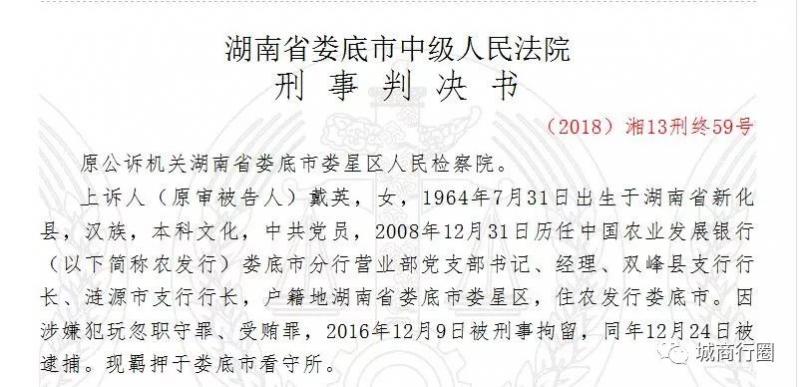 湖南省娄底市中级人民法院
刑 事 判 决 书

（2018）湘13刑终59号

原公诉机关湖南省娄底市娄星区人民检察院。

上诉人（原审被告人）戴英，女，1964年7月31日出生于湖南省新化县，汉族，本科文化，中共党员，2008年12月31日历任中国农业发展银行（以下简称农发行）娄底市分行营业部党支部书记、经理、双峰县支行行长、涟源市支行行长，户籍地湖南省娄底市娄星区，住农发行娄底市。因涉嫌犯玩忽职守罪、受贿罪，2016年12月9日被刑事拘留，同年12月24日被逮捕。现羁押于娄底市看守所。

城商行圈